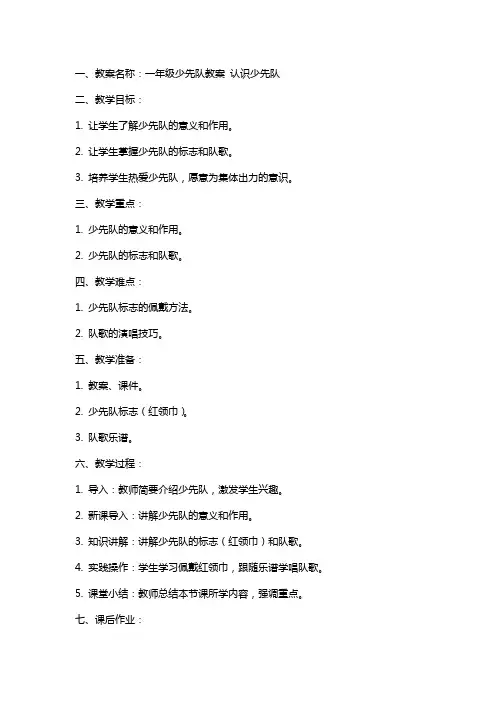 一、教案名称：一年级少先队教案 认识少先队

二、教学目标：

1. 让学生了解少先队的意义和作用。

2. 让学生掌握少先队的标志和队歌。

3. 培养学生热爱少先队，愿意为集体出力的意识。

三、教学重点：

1. 少先队的意义和作用。

2. 少先队的标志和队歌。

四、教学难点：

1. 少先队标志的佩戴方法。

2. 队歌的演唱技巧。

五、教学准备：

1. 教案、课件。

2. 少先队标志（红领巾）。

3. 队歌乐谱。

六、教学过程：

1. 导入：教师简要介绍少先队，激发学生兴趣。

2. 新课导入：讲解少先队的意义和作用。

3. 知识讲解：讲解少先队的标志（红领巾）和队歌。

4. 实践操作：学生学习佩戴红领巾，跟随乐谱学唱队歌。

5. 课堂小结：教师总结本节课所学内容，强调重点。

七、课后作业：